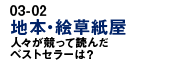 03-02
地本・絵草紙屋
人々が競って読んだベストセラーは？